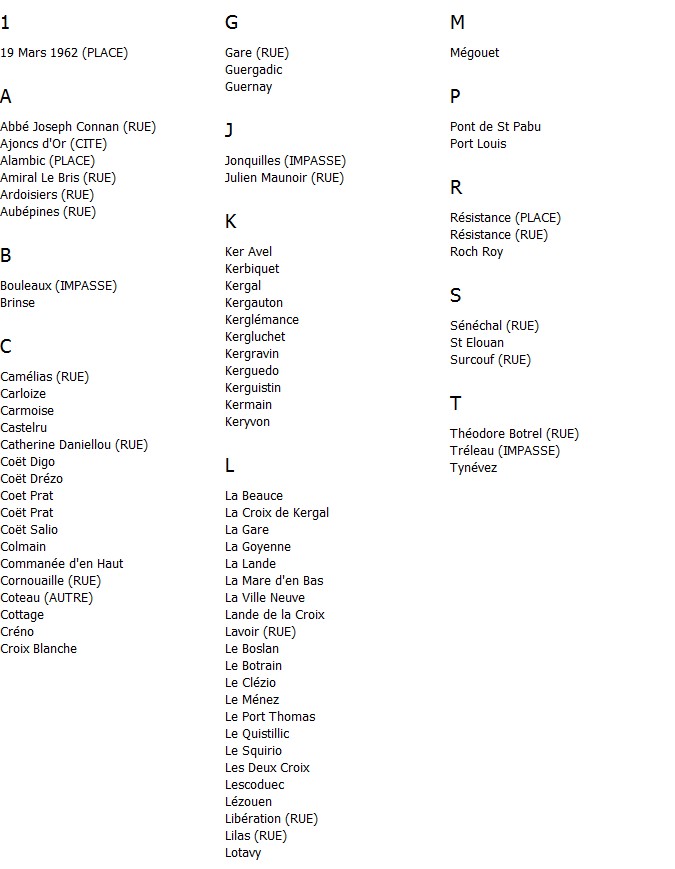 1

19 Mars 1962 (PLACE)

A

Abbé Joseph Connan (RUE)
Ajoncs d'Or (CITE)
Alambic (PLACE)
Amiral Le Bris (RUE)
Ardoisiers (RUE)
Aubépines (RUE)

B

Bouleaux (IMPASSE)
Brinse

C

Camélias (RUE)
Carloize
Carmoise
Castelru
Catherine Daniellou (RUE)
Coët Digo
Coët Drézo
Coet Prat
Coët Prat
Coët Salio
Colmain
Commanée d'en Haut
Cornouaille (RUE)
Coteau (AUTRE)
Cottage
Créno
Croix Blanche

G

Gare (RUE)
Guergadic
Guernay

J

Jonquilles (IMPASSE)
Julien Maunoir (RUE)

K

Ker Avel
Kerbiquet
Kergal
Kergauton
Kerglémance
Kergluchet
Kergravin
Kerguedo
Kerguistin
Kermain
Keryvon

L

La Beauce
La Croix de Kergal
La Gare
La Goyenne
La Lande
La Mare d'en Bas
La Ville Neuve
Lande de la Croix
Lavoir (RUE)
Le Boslan
Le Botrain
Le Clézio
Le Ménez
Le Port Thomas
Le Quistillic
Le Squirio
Les Deux Croix
Lescoduec
Lézouen
Libération (RUE)
Lilas (RUE)
Lotavy

M

Mégouet

P

Pont de St Pabu
Port Louis

R

Résistance (PLACE)
Résistance (RUE)
Roch Roy

S

Sénéchal (RUE)
St Elouan
Surcouf (RUE)

T

Théodore Botrel (RUE)
Tréleau (IMPASSE)
Tynévez